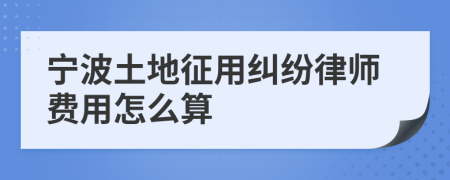 宁波土地征用纠纷律师费用怎么算